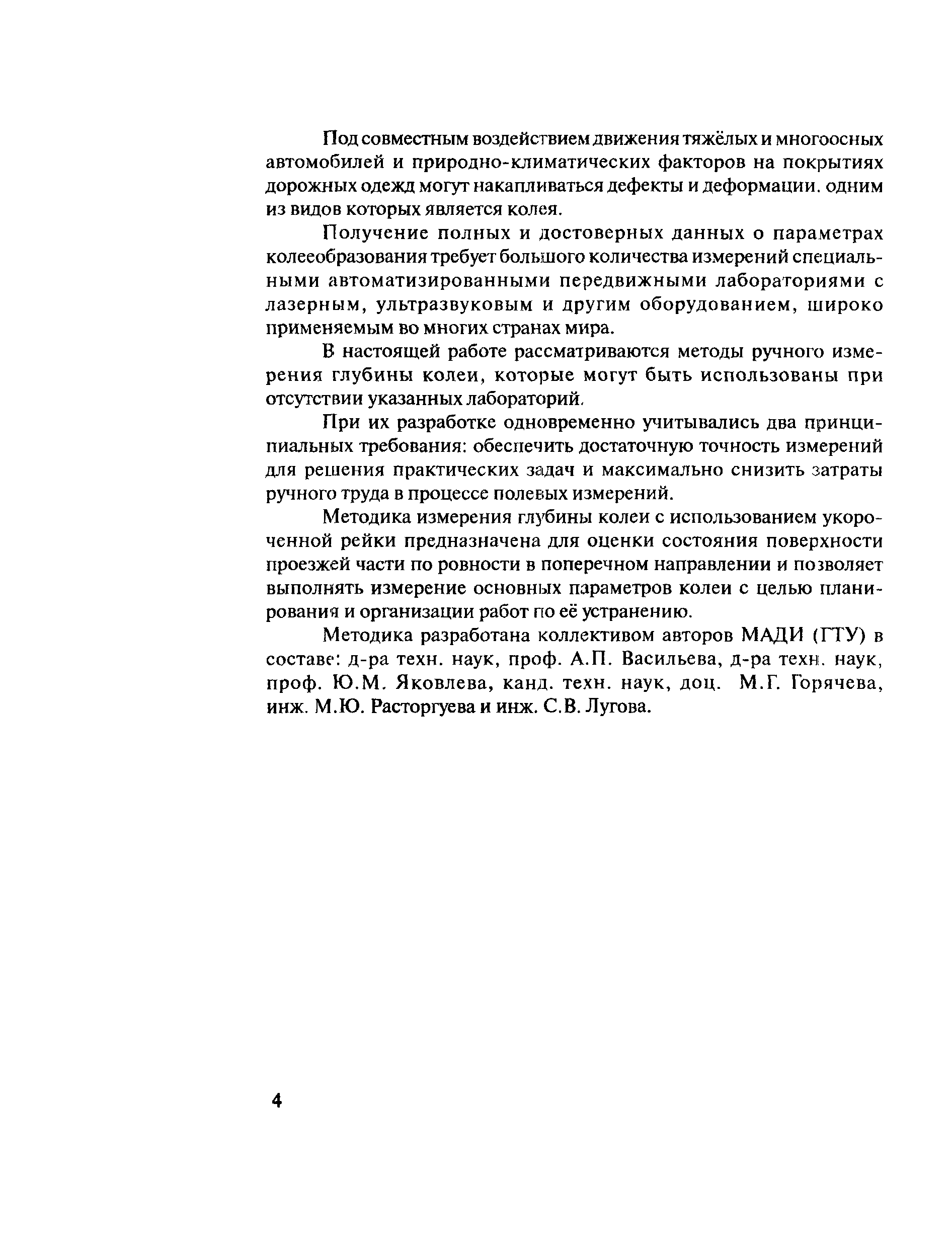 Под совместным воздействием движения тяжёлых и многоосных автомобилей и природно-климатических факторов на покрытиях дорожных одежд могут накапливаться дефекты и деформации. одним из видов которых является колея.

Получение полных и достоверных данных о параметрах колееобразования требует большого количества измерений специальными автоматизированными передвижными лабораториями с лазерным, ультразвуковым и другим оборудованием, широко применяемым во многих странах мира.

В настоящей работе рассматриваются методы ручного измерения глубины колеи, которые могут быть использованы при отсутствии указанных лабораторий.

При их разработке одновременно учитывались два принципиальных требования: обеспечить достаточную точность измерений для решения практических задач и максимально снизить затраты ручного труда в процессе полевых измерений.

Методика измерения глубины колеи с использованием укороченной рейки предназначена для оценки состояния поверхности проезжей части по ровности в поперечном направлении и позволяет выполнять измерение основных параметров колеи с целью планирования и организации работ по её устранению.

Методика разработана коллективом авторов МАДИ (ГТУ) в составе: д-ра техн. наук, проф. А.П. Васильева, д-ра техн. наук, проф. Ю.М. Яковлева, канд. техн. наук, доц. М.Г. Горячева, инж. М.Ю. Расторгуева и инж. С.В. Лугова.

4